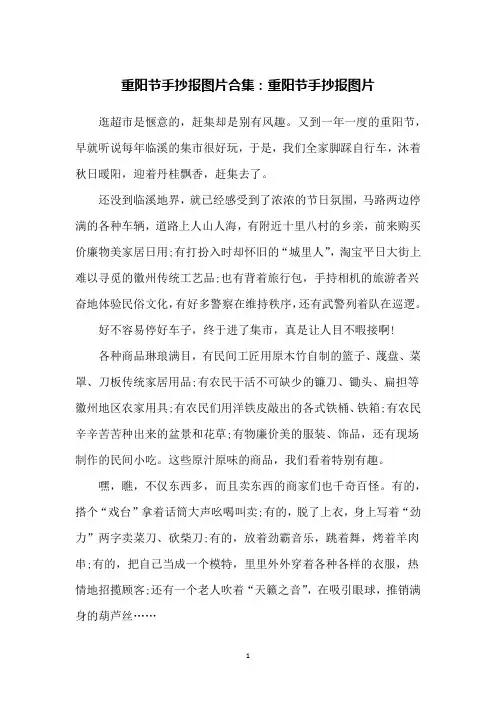 重阳节手抄报图片合集：重阳节手抄报图片

逛超市是惬意的，赶集却是别有风趣。又到一年一度的重阳节，早就听说每年临溪的集市很好玩，于是，我们全家脚踩自行车，沐着秋日暖阳，迎着丹桂飘香，赶集去了。

还没到临溪地界，就已经感受到了浓浓的节日氛围，马路两边停满的各种车辆，道路上人山人海，有附近十里八村的乡亲，前来购买价廉物美家居日用；有打扮入时却怀旧的“城里人”，淘宝平日大街上难以寻觅的徽州传统工艺品；也有背着旅行包，手持相机的旅游者兴奋地体验民俗文化，有好多警察在维持秩序，还有武警列着队在巡逻。

好不容易停好车子，终于进了集市，真是让人目不暇接啊！

各种商品琳琅满目，有民间工匠用原木竹自制的篮子、蔑盘、菜罩、刀板传统家居用品；有农民干活不可缺少的镰刀、锄头、扁担等徽州地区农家用具；有农民们用洋铁皮敲出的各式铁桶、铁箱；有农民辛辛苦苦种出来的盆景和花草；有物廉价美的服装、饰品，还有现场制作的民间小吃。这些原汁原味的商品，我们看着特别有趣。

嘿，瞧，不仅东西多，而且卖东西的商家们也千奇百怪。有的，搭个“戏台”拿着话筒大声吆喝叫卖；有的，脱了上衣，身上写着“劲力”两字卖菜刀、砍柴刀；有的，放着劲霸音乐，跳着舞，烤着羊肉串；有的，把自己当成一个模特，里里外外穿着各种各样的衣服，热情地招揽顾客；还有一个老人吹着“天籁之音”，在吸引眼球，推销满身的葫芦丝……

1